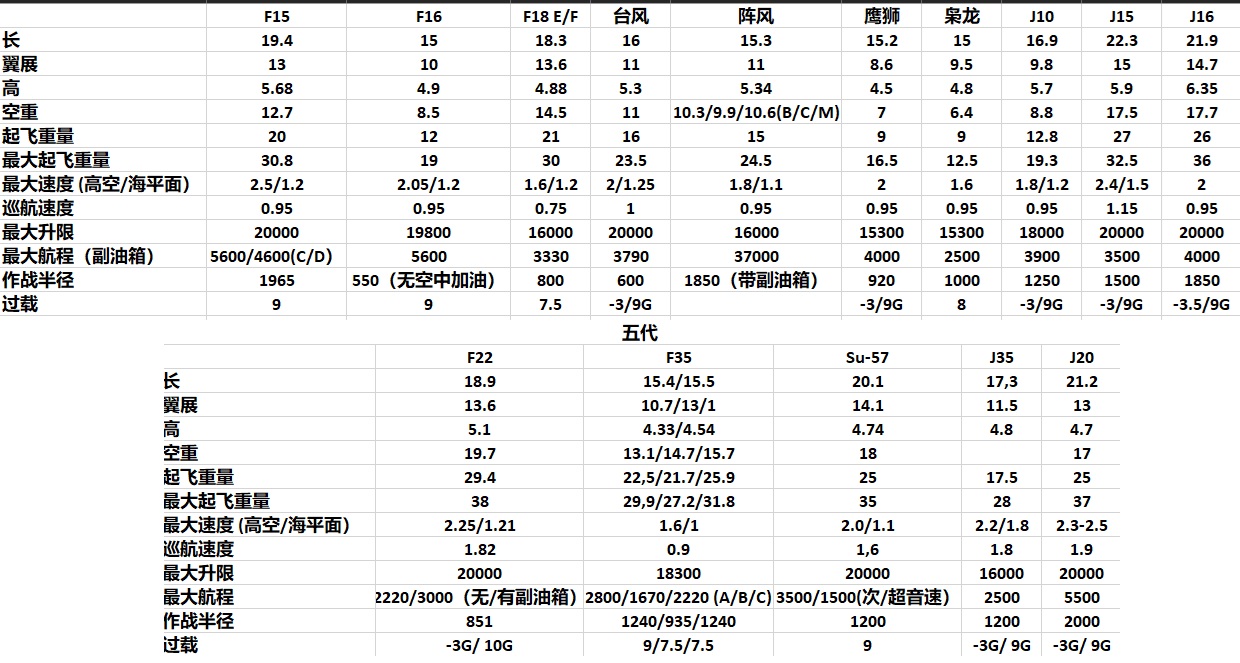 |  | F15 | F16 | F18 E/F | 台风 | 阵风 | 鹰狮 | 枭龙 | J10 | J15 | J16 |
|---|---|---|---|---|---|---|---|---|---|---|
| 长 | 19.4 | 15 | 18.3 | 16 | 15.3 | 15.2 | 15 | 16.9 | 22.3 | 21.9 |
| 翼展 | 13 | 10 | 13.6 | 11 | 11 | 8.6 | 9.5 | 9.8 | 15 | 14.7 |
| 高 | 5.68 | 4.9 | 4.88 | 5.3 | 5.34 | 4.5 | 4.8 | 5.7 | 5.9 | 6.35 |
| 空重 | 12.7 | 8.5 | 14.5 | 11 | 10.3/9.9/10.6(B/C/M) | 7 | 6.4 | 8.8 | 17.5 | 17.7 |
| 起飞重量 | 20 | 12 | 21 | 16 | 15 | 9 | 9 | 12.8 | 27 | 26 |
| 最大起飞重量 | 30.8 | 19 | 30 | 23.5 | 24.5 | 16.5 | 12.5 | 19.3 | 32.5 | 36 |
| 最大速度 (高空/海平面) | 2.5/1.2 | 2.05/1.2 | 1.6/1.2 | 2/1.25 | 1.8/1.1 | 2 | 1.6 | 1.8/1.2 | 2.4/1.5 | 2 |
| 巡航速度 | 0.95 | 0.95 | 0.75 | 1 | 0.95 | 0.95 | 0.95 | 0.95 | 1.15 | 0.95 |
| 最大升限 | 20000 | 19800 | 16000 | 20000 | 16000 | 15300 | 15300 | 18000 | 20000 | 20000 |
| 最大航程（副油箱） | 5600/4600(C/D) | 5600 | 3330 | 3790 | 37000 | 4000 | 2500 | 3900 | 3500 | 4000 |
| 作战半径 | 1965 | 550（无空中加油） | 800 | 600 | 1850（带副油箱） | 920 | 1000 | 1250 | 1500 | 1850 |
| 过载 | 9 | 9 | 7.5 | -3/9G |  | -3/9G | 8 | -3/9G | -3/9G | -3.5/9G |

五代

|  | F22 | F35 | Su-57 | J35 | J20 |
|---|---|---|---|---|---|
| 长 | 18.9 | 15.4/15.5 | 20.1 | 17,3 | 21.2 |
| 翼展 | 13.6 | 10.7/13/1 | 14.1 | 11.5 | 13 |
| 高 | 5.1 | 4.33/4.54 | 4.74 | 4.8 | 4.7 |
| 空重 | 19.7 | 13.1/14.7/15.7 | 18 |  | 17 |
| 起飞重量 | 29.4 | 22,5/21.7/25.9 | 25 | 17.5 | 25 |
| 最大起飞重量 | 38 | 29,9/27.2/31.8 | 35 | 28 | 37 |
| 最大速度 (高空/海平面) | 2.25/1.21 | 1.6/1 | 2.0/1.1 | 2.2/1.8 | 2.3-2.5 |
| 巡航速度 | 1.82 | 0.9 | 1,6 | 1.8 | 1.9 |
| 最大升限 | 20000 | 18300 | 20000 | 16000 | 20000 |
| 最大航程 | 2220/3000（无/有副油箱） | 2800/1670/2220 (A/B/C) | 3500/1500(次/超音速) | 2500 | 5500 |
| 作战半径 | 851 | 1240/935/1240 | 1200 | 1200 | 2000 |
| 过载 | -3G/ 10G | 9/7.5/7.5 | 9 | -3G/ 9G | -3G/ 9G |